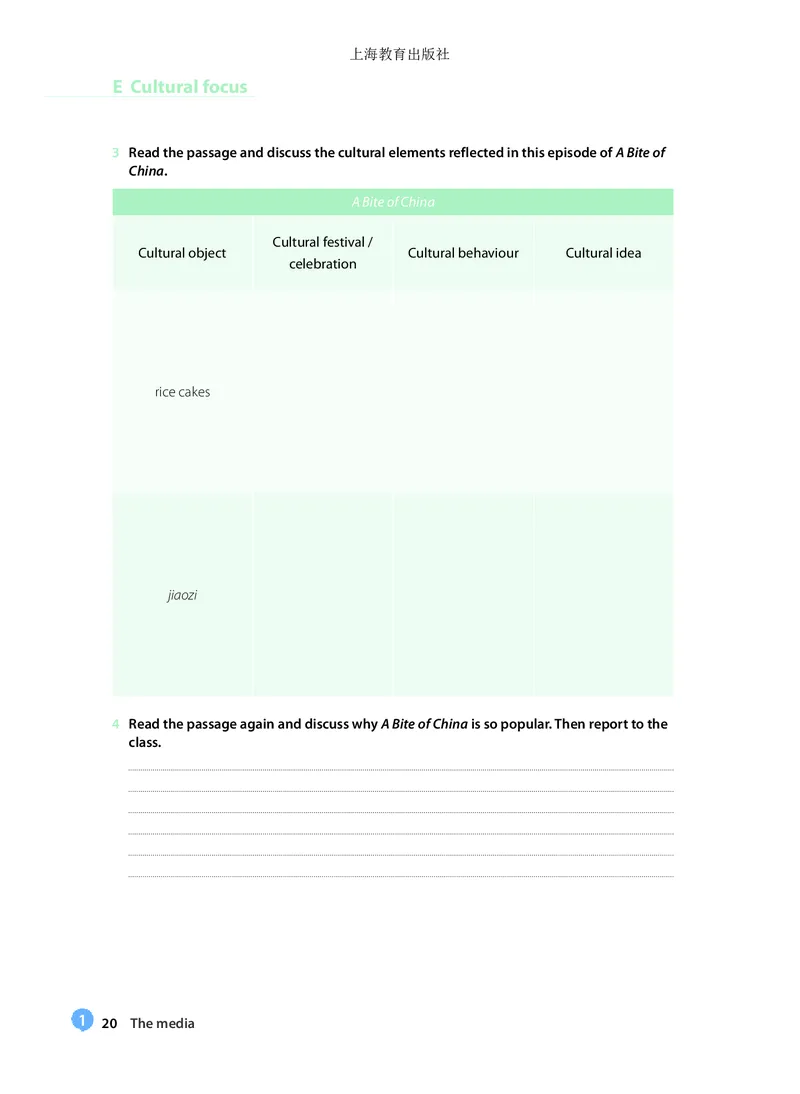 上海教育出版社

E Cultural focus

3 Read the passage and discuss the cultural elements reflected in this episode of A Bite of China.

| A Bite of China | | | |
|---|---|---|---|
| Cultural object | Cultural festival / celebration | Cultural behaviour | Cultural idea |
| rice cakes | | | |
| jiaozi | | | |

4 Read the passage again and discuss why A Bite of China is so popular. Then report to the class.

____
____
____
____
____
____

1 20 The media